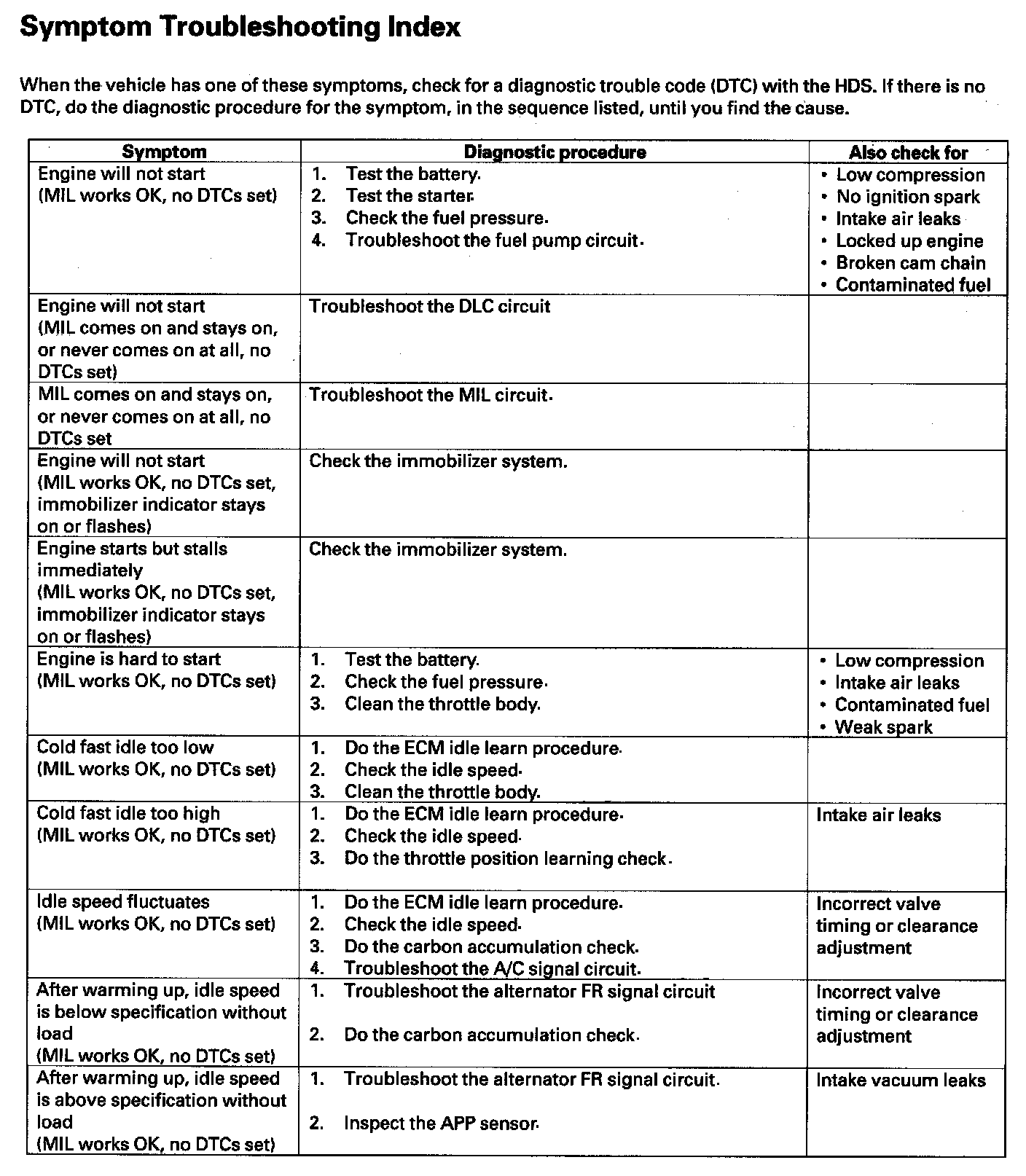 Symptom Troubleshooting Index

When the vehicle has one of these symptoms, check for a diagnostic trouble code (DTC) with the HDS. If there is no DTC, do the diagnostic procedure for the symptom, in the sequence listed, until you find the cause.

| Symptom | Diagnostic procedure | Also check for |
|---|---|---|
| Engine will not start (MIL works OK, no DTCs set) | 1. Test the battery. 2. Test the starter. 3. Check the fuel pressure. 4. Troubleshoot the fuel pump circuit. | • Low compression • No ignition spark • Intake air leaks • Locked up engine • Broken cam chain • Contaminated fuel |
| Engine will not start (MIL comes on and stays on, or never comes on at all, no DTCs set) | Troubleshoot the DLC circuit | |
| MIL comes on and stays on, or never comes on at all, no DTCs set | Troubleshoot the MIL circuit. | |
| Engine will not start (MIL works OK, no DTCs set, immobilizer indicator stays on or flashes) | Check the immobilizer system. | |
| Engine starts but stalls immediately (MIL works OK, no DTCs set, immobilizer indicator stays on or flashes) | Check the immobilizer system. | |
| Engine is hard to start (MIL works OK, no DTCs set) | 1. Test the battery. 2. Check the fuel pressure. 3. Clean the throttle body. | • Low compression • Intake air leaks • Contaminated fuel • Weak spark |
| Cold fast idle too low (MIL works OK, no DTCs set) | 1. Do the ECM idle learn procedure. 2. Check the idle speed. 3. Clean the throttle body. | |
| Cold fast idle too high (MIL works OK, no DTCs set) | 1. Do the ECM idle learn procedure. 2. Check the idle speed. 3. Do the throttle position learning check. | Intake air leaks |
| Idle speed fluctuates (MIL works OK, no DTCs set) | 1. Do the ECM idle learn procedure. 2. Check the idle speed. 3. Do the carbon accumulation check. 4. Troubleshoot the A/C signal circuit. | Incorrect valve timing or clearance adjustment |
| After warming up, idle speed is below specification without load (MIL works OK, no DTCs set) | 1. Troubleshoot the alternator FR signal circuit 2. Do the carbon accumulation check. | Incorrect valve timing or clearance adjustment |
| After warming up, idle speed is above specification without load (MIL works OK, no DTCs set) | 1. Troubleshoot the alternator FR signal circuit. 2. Inspect the APP sensor. | Intake vacuum leaks |